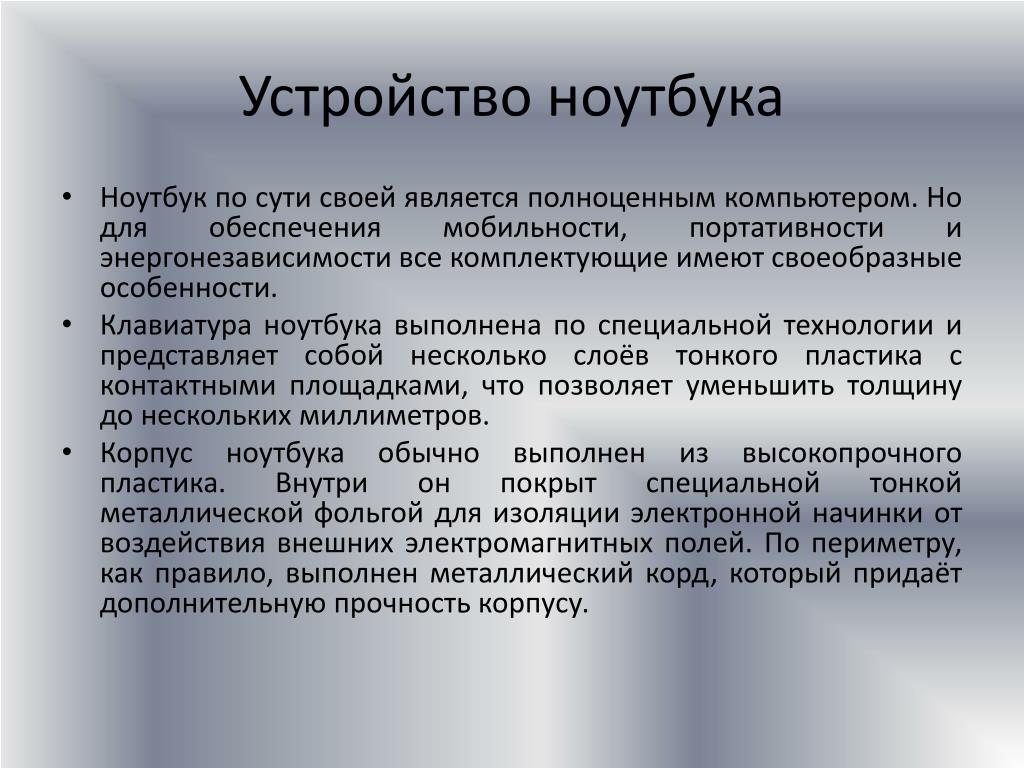 Устройство ноутбука

• Ноутбук по сути своей является полноценным компьютером. Но для обеспечения мобильности, портативности и энергонезависимости все комплектующие имеют своеобразные особенности.
• Клавиатура ноутбука выполнена по специальной технологии и представляет собой несколько слоёв тонкого пластика с контактными площадками, что позволяет уменьшить толщину до нескольких миллиметров.
• Корпус ноутбука обычно выполнен из высокопрочного пластика. Внутри он покрыт специальной тонкой металлической фольгой для изоляции электронной начинки от воздействия внешних электромагнитных полей. По периметру, как правило, выполнен металлический корд, который придаёт дополнительную прочность корпусу.